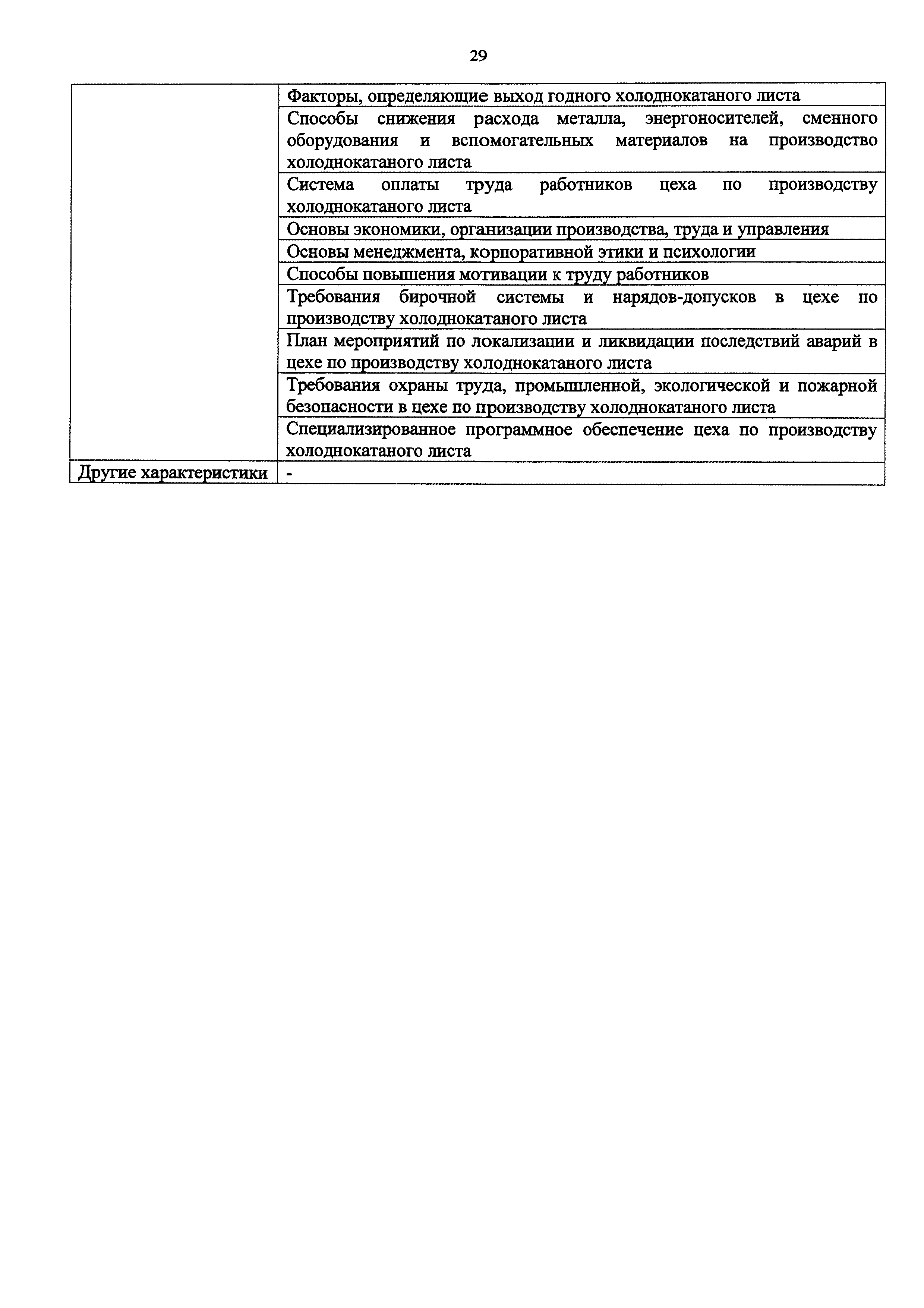 29

| | |
|---|---|
| | Факторы, определяющие выход годного холоднокатаного листа |
| | Способы снижения расхода металла, энергоносителей, сменного оборудования и вспомогательных материалов на производство холоднокатаного листа |
| | Система оплаты труда работников цеха по производству холоднокатаного листа |
| | Основы экономики, организации производства, труда и управления |
| | Основы менеджмента, корпоративной этики и психологии |
| | Способы повышения мотивации к труду работников |
| | Требования бирочной системы и нарядов-допусков в цехе по производству холоднокатаного листа |
| | План мероприятий по локализации и ликвидации последствий аварий в цехе по производству холоднокатаного листа |
| | Требования охраны труда, промышленной, экологической и пожарной безопасности в цехе по производству холоднокатаного листа |
| | Специализированное программное обеспечение цеха по производству холоднокатаного листа |
| Другие характеристики | - |